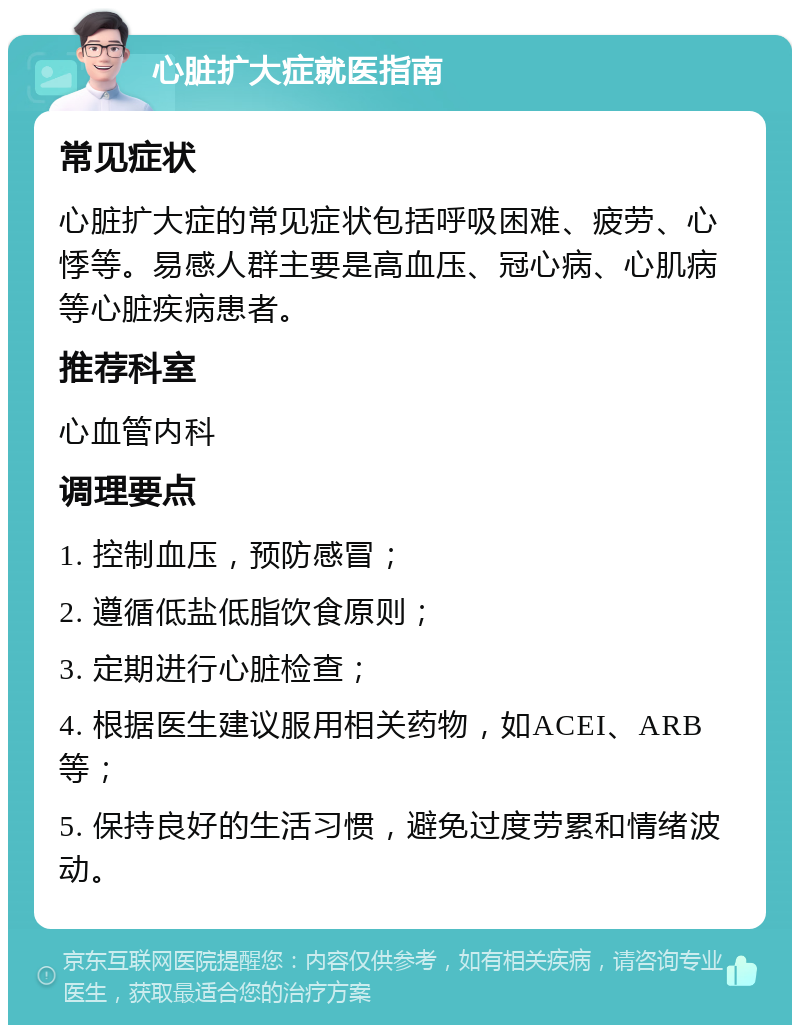 心脏扩大症就医指南

常见症状

心脏扩大症的常见症状包括呼吸困难、疲劳、心悸等。易感人群主要是高血压、冠心病、心肌病等心脏疾病患者。

推荐科室

心血管内科

调理要点

1. 控制血压，预防感冒；

2. 遵循低盐低脂饮食原则；

3. 定期进行心脏检查；

4. 根据医生建议服用相关药物，如ACEI、ARB等；

5. 保持良好的生活习惯，避免过度劳累和情绪波动。

京东互联网医院提醒您：内容仅供参考，如有相关疾病，请咨询专业医生，获取最适合您的治疗方案